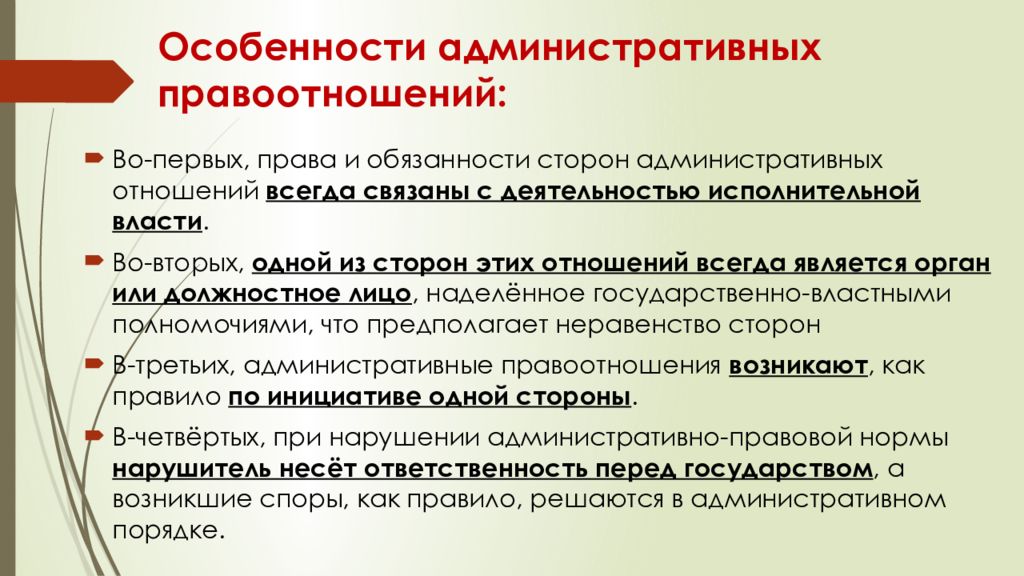 Особенности административных правоотношений:

Во-первых, права и обязанности сторон административных отношений всегда связаны с деятельностью исполнительной власти.

Во-вторых, одной из сторон этих отношений всегда является орган или должностное лицо, наделённое государственно-властными полномочиями, что предполагает неравенство сторон

В-третьих, административные правоотношения возникают, как правило по инициативе одной стороны.

В-четвёртых, при нарушении административно-правовой нормы нарушитель несёт ответственность перед государством, а возникшие споры, как правило, решаются в административном порядке.